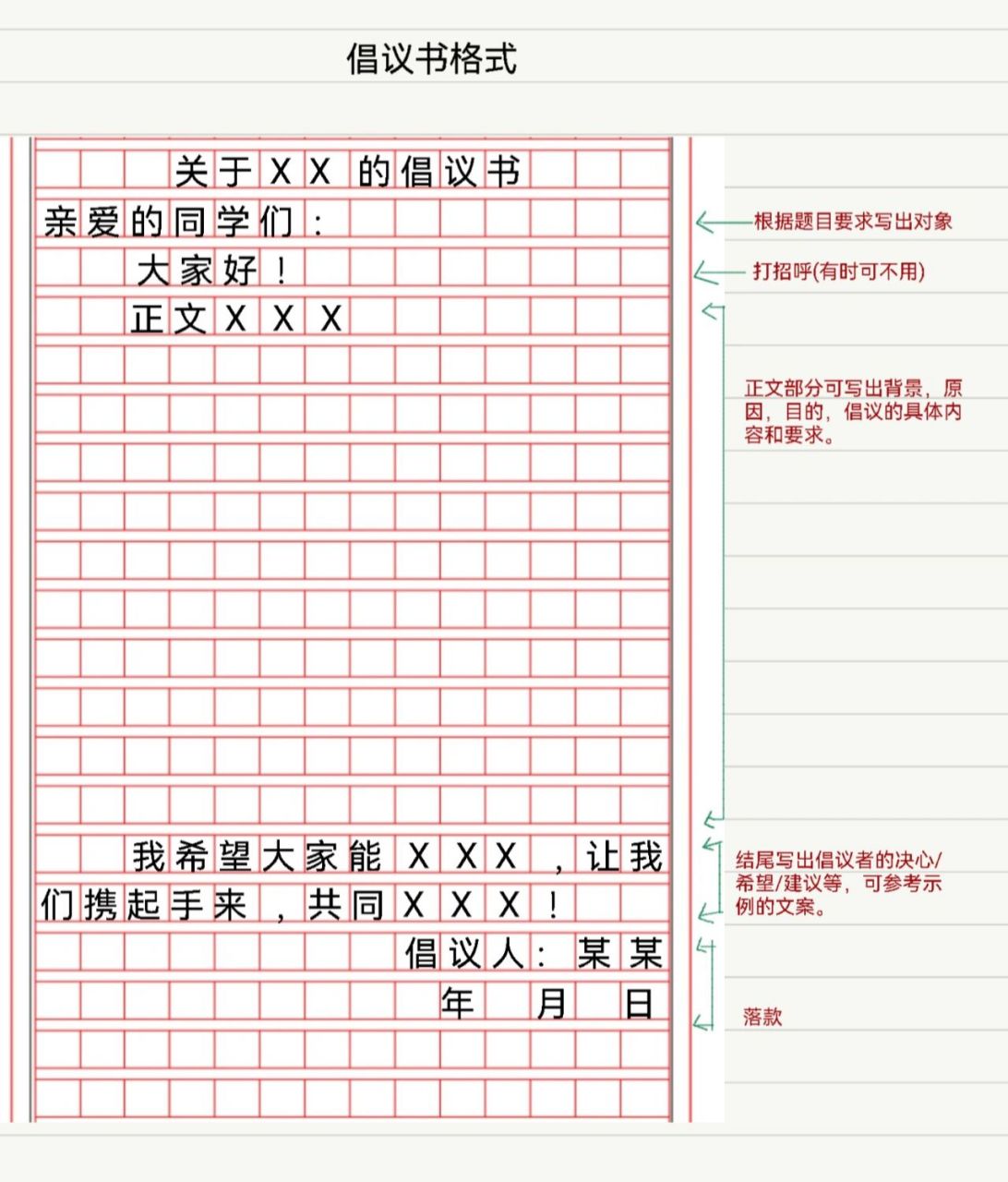 倡议书格式

关于XX的倡议书

亲爱的同学们：

大家好！

正文XXX

我希望大家能XXX，让我们携起手来，共同XXX！

倡议人：某某

年 月 日

根据题目要求写出对象

打招呼(有时可不用)

正文部分可写出背景，原因，目的，倡议的具体内容和要求。

结尾写出倡议者的决心/希望/建议等，可参考示例的文案。

落款